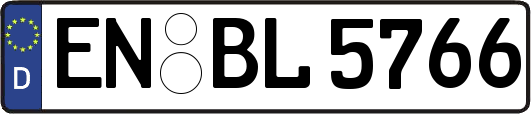 D
EN BL 5766